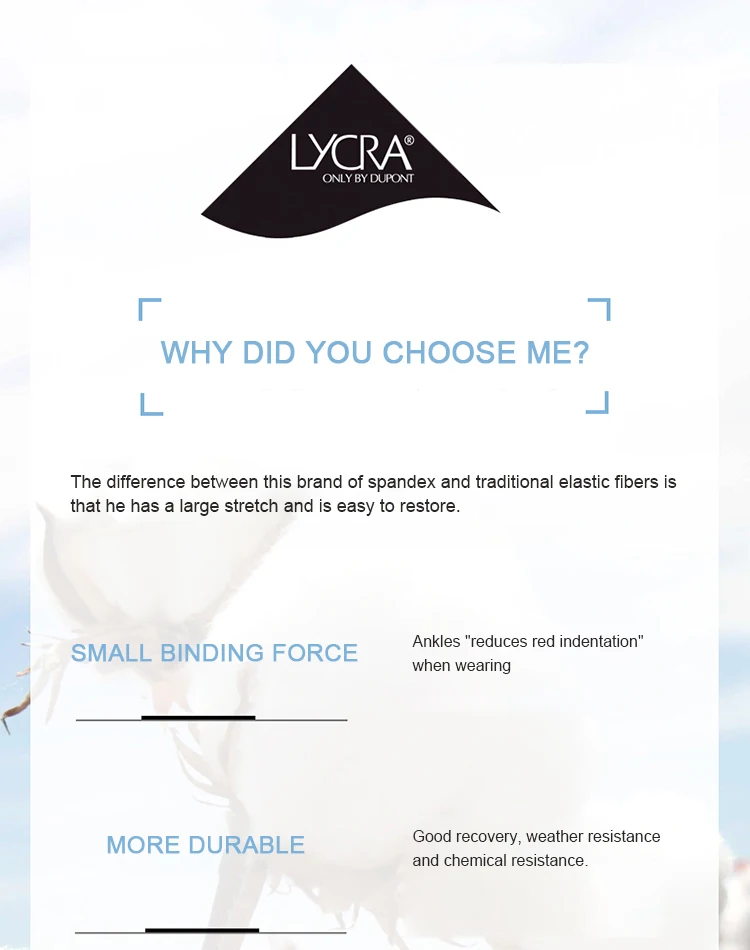 LYCRA®
ONLY BY DUPONT

WHY DID YOU CHOOSE ME?

The difference between this brand of spandex and traditional elastic fibers is that he has a large stretch and is easy to restore.

SMALL BINDING FORCE

Ankles "reduces red indentation" when wearing

MORE DURABLE

Good recovery, weather resistance and chemical resistance.